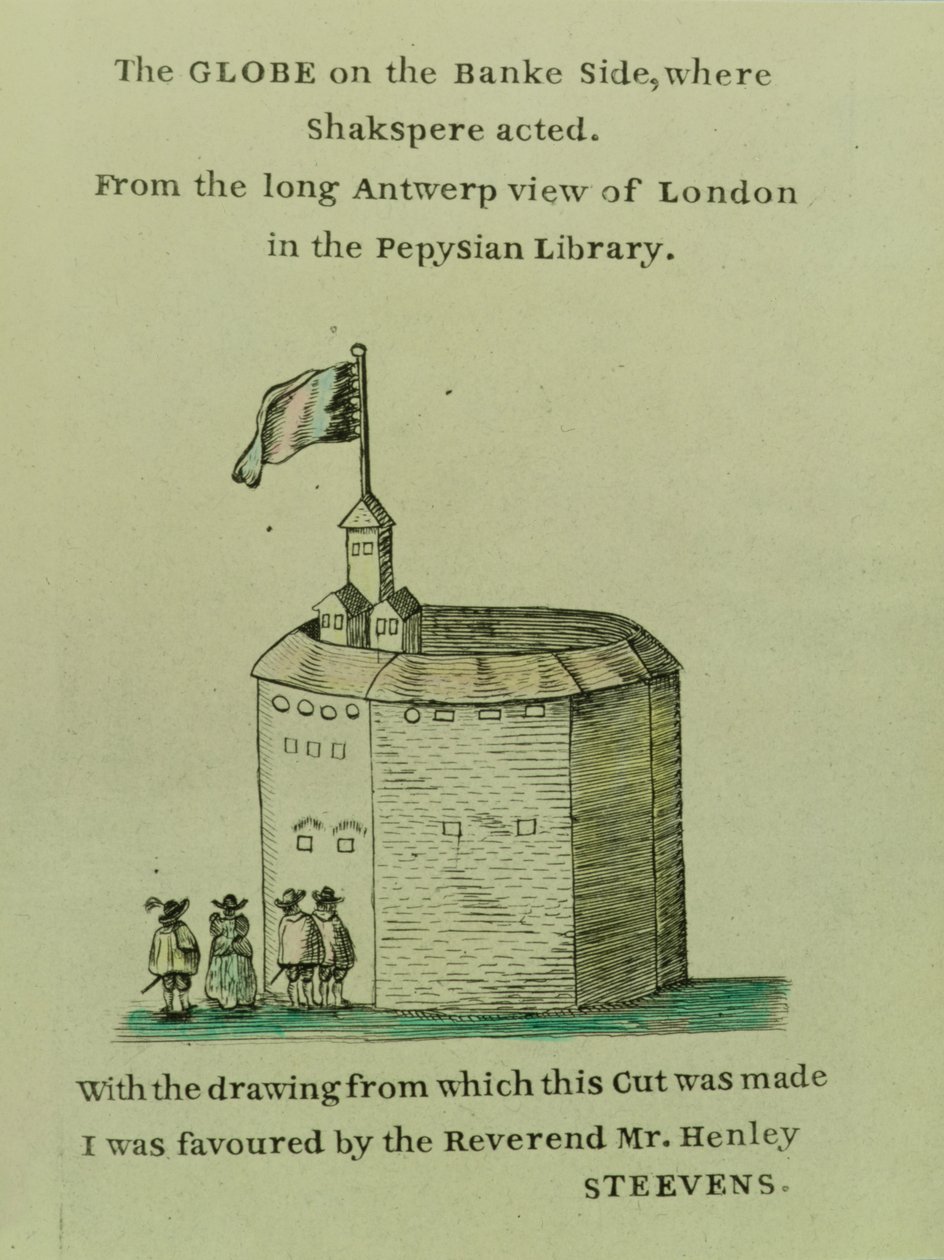 The GLOBE on the Banke Side, where Shakspere acted.
From the long Antwerp view of London in the Pepysian Library.

With the drawing from which this Cut was made I was favoured by the Reverend Mr. Henley
STEEVENS.